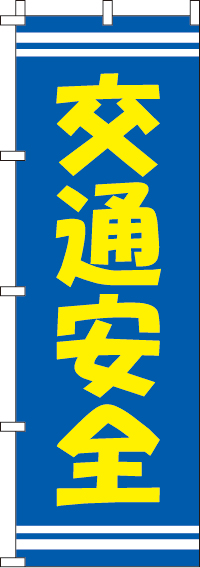 交通安全